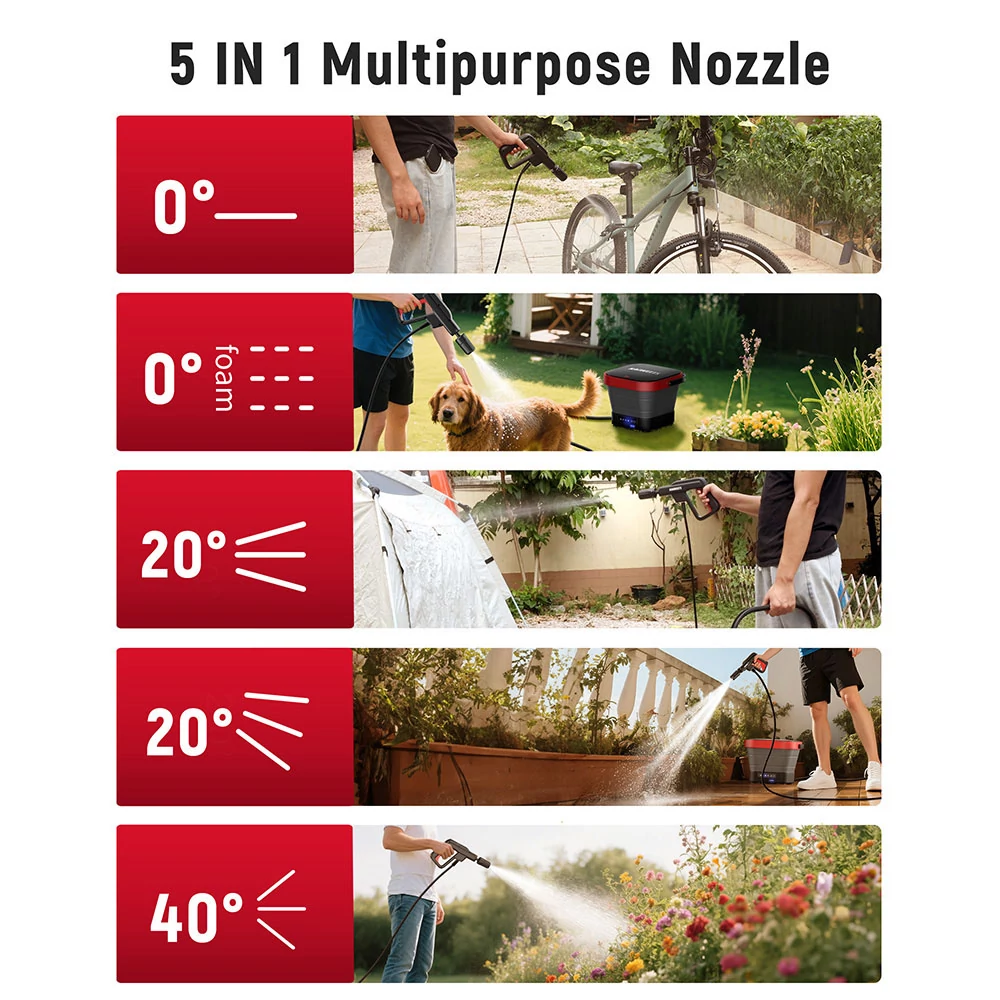 5 IN 1 Multipurpose Nozzle

0°

0° foam

20°

20°

40°